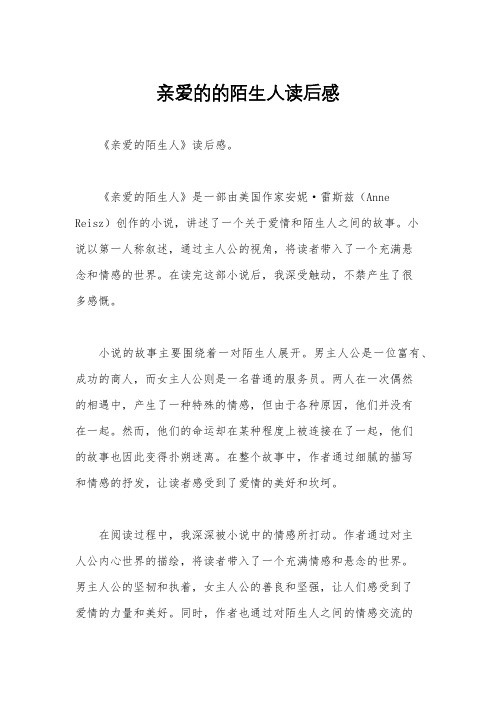 亲爱的的陌生人读后感

《亲爱的陌生人》读后感。

《亲爱的陌生人》是一部由美国作家安妮·雷斯兹（Anne Reisz）创作的小说，讲述了一个关于爱情和陌生人之间的故事。小说以第一人称叙述，通过主人公的视角，将读者带入了一个充满悬念和情感的世界。在读完这部小说后，我深受触动，不禁产生了很多感慨。

小说的故事主要围绕着一对陌生人展开。男主人公是一位富有、成功的商人，而女主人公则是一名普通的服务员。两人在一次偶然的相遇中，产生了一种特殊的情感，但由于各种原因，他们并没有在一起。然而，他们的命运却在某种程度上被连接在了一起，他们的故事也因此变得扑朔迷离。在整个故事中，作者通过细腻的描写和情感的抒发，让读者感受到了爱情的美好和坎坷。

在阅读过程中，我深深被小说中的情感所打动。作者通过对主人公内心世界的描绘，将读者带入了一个充满情感和悬念的世界。男主人公的坚韧和执着，女主人公的善良和坚强，让人们感受到了爱情的力量和美好。同时，作者也通过对陌生人之间的情感交流的